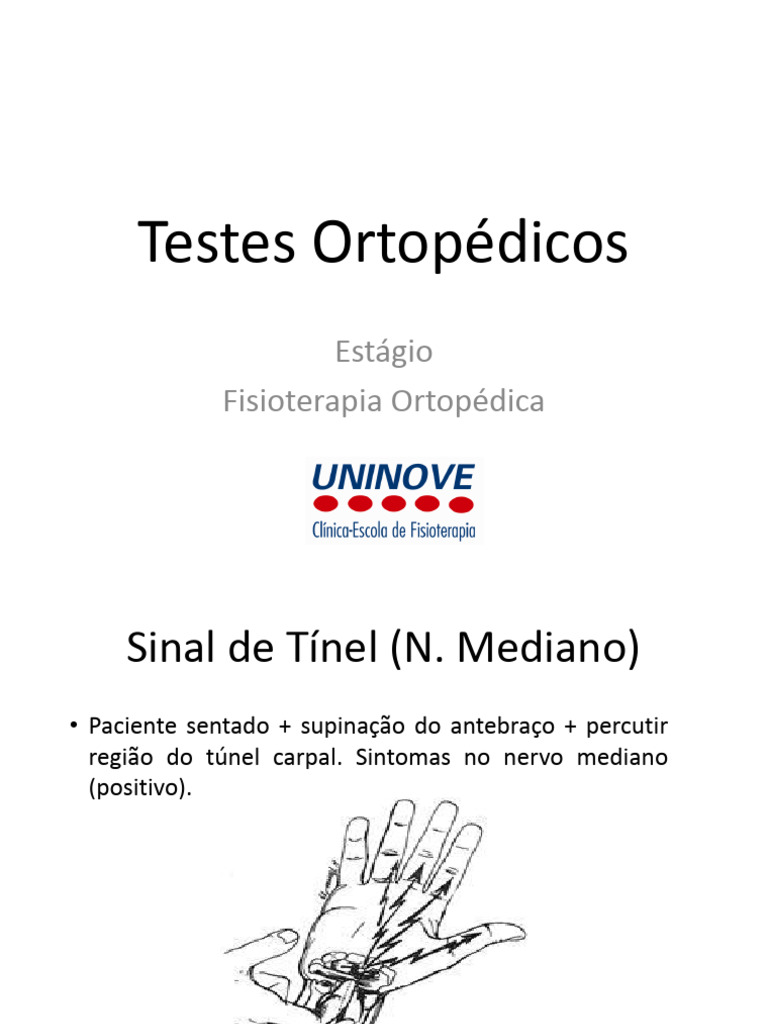 Testes Ortopédicos

Estágio
Fisioterapia Ortopédica

UNINOVE
Clínica-Escola de Fisioterapia

Sinal de Tínel (N. Mediano)

• Paciente sentado + supinação do antebraço + percutir região do túnel carpal. Sintomas no nervo mediano (positivo).